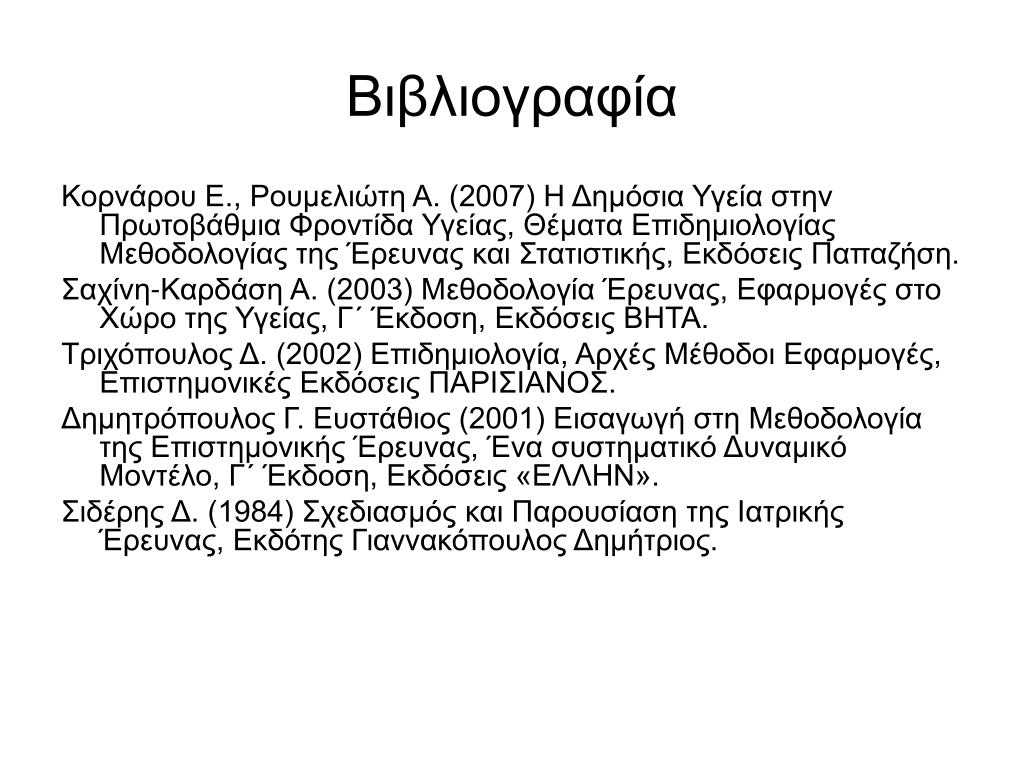 Βιβλιογραφία

Κορνάρου Ε., Ρουμελιώτη Α. (2007) Η Δημόσια Υγεία στην Πρωτοβάθμια Φροντίδα Υγείας, Θέματα Επιδημιολογίας Μεθοδολογίας της Έρευνας και Στατιστικής, Εκδόσεις Παπαζήση.

Σαχίνη-Καρδάση Α. (2003) Μεθοδολογία Έρευνας, Εφαρμογές στο Χώρο της Υγείας, Γ΄ Έκδοση, Εκδόσεις ΒΗΤΑ.

Τριχόπουλος Δ. (2002) Επιδημιολογία, Αρχές Μέθοδοι Εφαρμογές, Επιστημονικές Εκδόσεις ΠΑΡΙΣΙΑΝΟΣ.

Δημητρόπουλος Γ. Ευστάθιος (2001) Εισαγωγή στη Μεθοδολογία της Επιστημονικής Έρευνας, Ένα συστηματικό Δυναμικό Μοντέλο, Γ΄ Έκδοση, Εκδόσεις «ΕΛΛΗΝ».

Σιδέρης Δ. (1984) Σχεδιασμός και Παρουσίαση της Ιατρικής Έρευνας, Εκδότης Γιαννακόπουλος Δημήτριος.